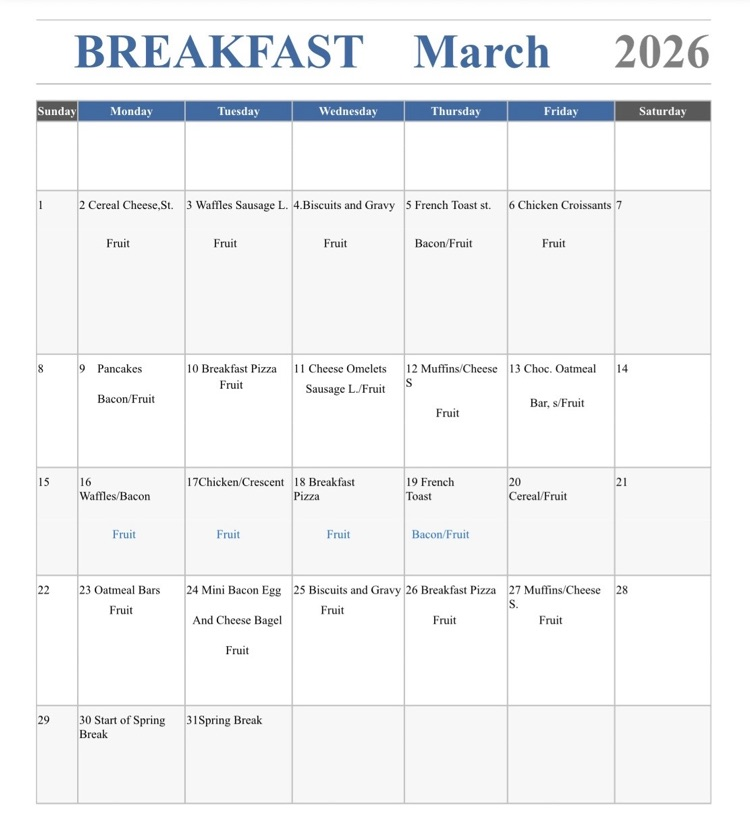 BREAKFAST March 2026

| Sunday | Monday | Tuesday | Wednesday | Thursday | Friday | Saturday |
|---|---|---|---|---|---|---|
| | | | | | | |
| 1 | 2 Cereal Cheese,St. Fruit | 3 Waffles Sausage L. Fruit | 4.Biscuits and Gravy Fruit | 5 French Toast st. Bacon/Fruit | 6 Chicken Croissants Fruit | 7 |
| 8 | 9 Pancakes Bacon/Fruit | 10 Breakfast Pizza Fruit | 11 Cheese Omelets Sausage L./Fruit | 12 Muffins/Cheese S Fruit | 13 Choc. Oatmeal Bar, s/Fruit | 14 |
| 15 | 16 Waffles/Bacon Fruit | 17Chicken/Crescent Fruit | 18 Breakfast Pizza Fruit | 19 French Toast Bacon/Fruit | 20 Cereal/Fruit | 21 |
| 22 | 23 Oatmeal Bars Fruit | 24 Mini Bacon Egg And Cheese Bagel Fruit | 25 Biscuits and Gravy Fruit | 26 Breakfast Pizza Fruit | 27 Muffins/Cheese S. Fruit | 28 |
| 29 | 30 Start of Spring Break | 31Spring Break | | | | |